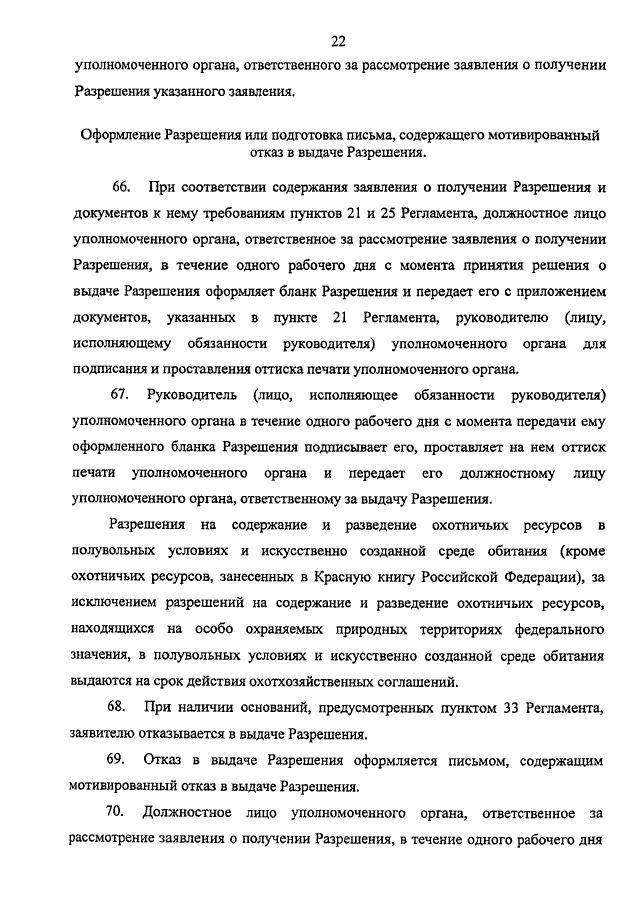 22

уполномоченного органа, ответственного за рассмотрение заявления о получении Разрешения указанного заявления.

Оформление Разрешения или подготовка письма, содержащего мотивированный отказ в выдаче Разрешения.

66. При соответствии содержания заявления о получении Разрешения и документов к нему требованиям пунктов 21 и 25 Регламента, должностное лицо уполномоченного органа, ответственное за рассмотрение заявления о получении Разрешения, в течение одного рабочего дня с момента принятия решения о выдаче Разрешения оформляет бланк Разрешения и передает его с приложением документов, указанных в пункте 21 Регламента, руководителю (лицу, исполняющему обязанности руководителя) уполномоченного органа для подписания и проставления оттиска печати уполномоченного органа.

67. Руководитель (лицо, исполняющее обязанности руководителя) уполномоченного органа в течение одного рабочего дня с момента передачи ему оформленного бланка Разрешения подписывает его, проставляет на нем оттиск печати уполномоченного органа и передает его должностному лицу уполномоченного органа, ответственному за выдачу Разрешения.

Разрешения на содержание и разведение охотничьих ресурсов в полувольных условиях и искусственно созданной среде обитания (кроме охотничьих ресурсов, занесенных в Красную книгу Российской Федерации), за исключением разрешений на содержание и разведение охотничьих ресурсов, находящихся на особо охраняемых природных территориях федерального значения, в полувольных условиях и искусственно созданной среде обитания выдаются на срок действия охотхозяйственных соглашений.

68. При наличии оснований, предусмотренных пунктом 33 Регламента, заявителю отказывается в выдаче Разрешения.

69. Отказ в выдаче Разрешения оформляется письмом, содержащим мотивированный отказ в выдаче Разрешения.

70. Должностное лицо уполномоченного органа, ответственное за рассмотрение заявления о получении Разрешения, в течение одного рабочего дня